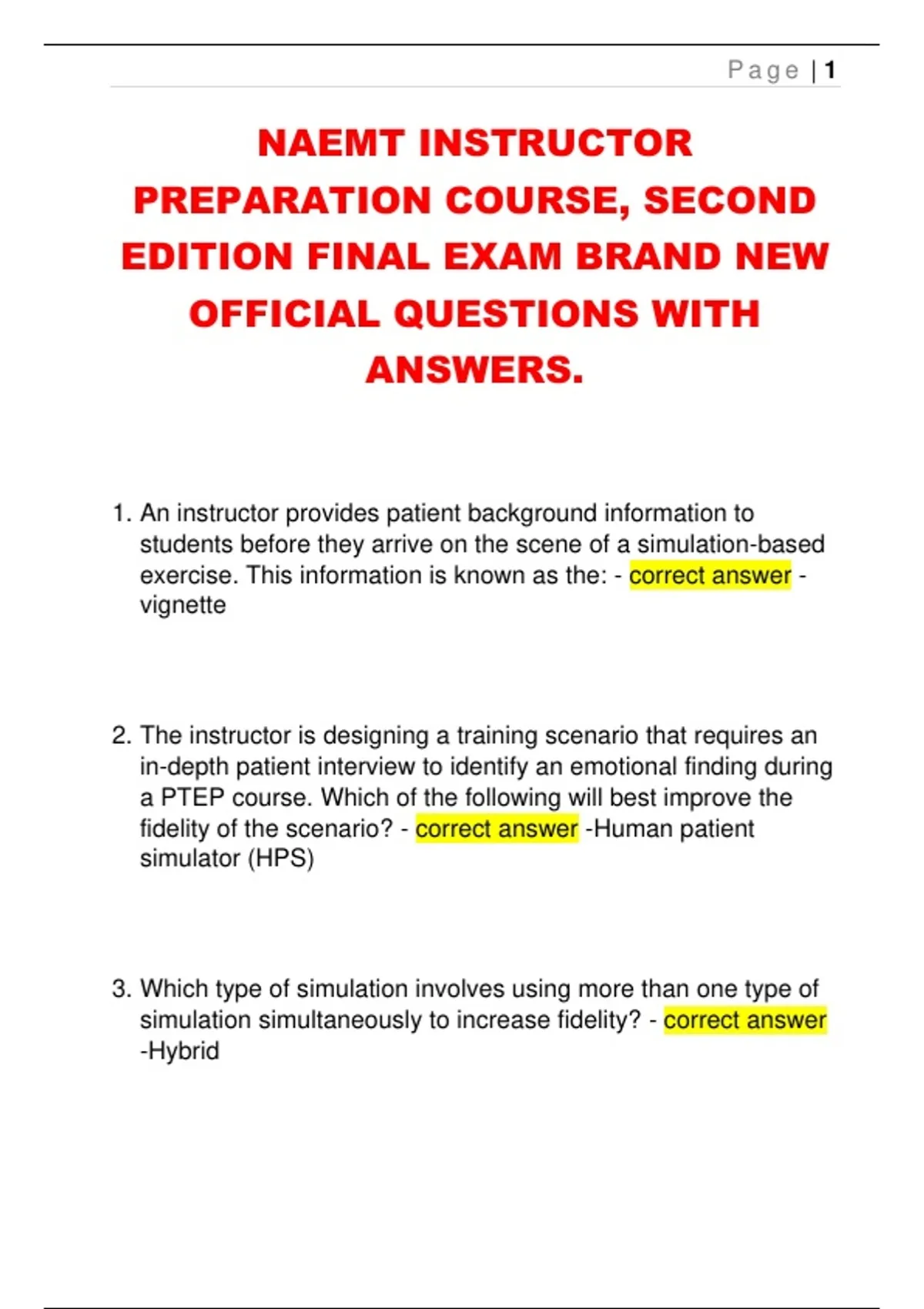 Page | 1

NAEMT INSTRUCTOR PREPARATION COURSE, SECOND EDITION FINAL EXAM BRAND NEW OFFICIAL QUESTIONS WITH ANSWERS.

1. An instructor provides patient background information to students before they arrive on the scene of a simulation-based exercise. This information is known as the: - correct answer - vignette

2. The instructor is designing a training scenario that requires an in-depth patient interview to identify an emotional finding during a PTEP course. Which of the following will best improve the fidelity of the scenario? - correct answer -Human patient simulator (HPS)

3. Which type of simulation involves using more than one type of simulation simultaneously to increase fidelity? - correct answer -Hybrid